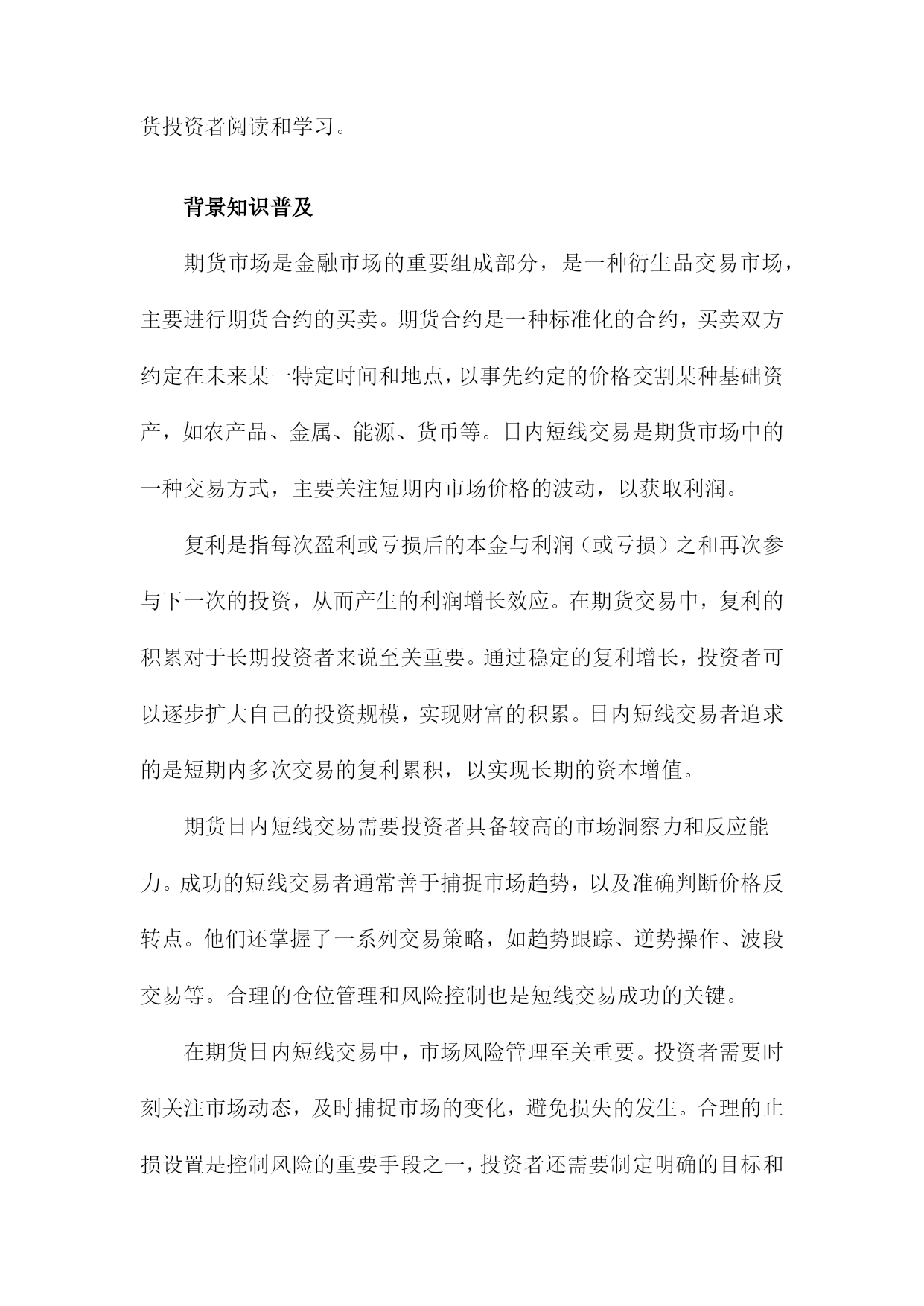 货投资者阅读和学习。

背景知识普及

期货市场是金融市场的重要组成部分，是一种衍生品交易市场，主要进行期货合约的买卖。期货合约是一种标准化的合约，买卖双方约定在未来某一特定时间和地点，以事先约定的价格交割某种基础资产，如农产品、金属、能源、货币等。日内短线交易是期货市场中的一种交易方式，主要关注短期内市场价格的波动，以获取利润。

复利是指每次盈利或亏损后的本金与利润（或亏损）之和再次参与下一次的投资，从而产生的利润增长效应。在期货交易中，复利的积累对于长期投资者来说至关重要。通过稳定的复利增长，投资者可以逐步扩大自己的投资规模，实现财富的积累。日内短线交易者追求的是短期内多次交易的复利累积，以实现长期的资本增值。

期货日内短线交易需要投资者具备较高的市场洞察力和反应能力。成功的短线交易者通常善于捕捉市场趋势，以及准确判断价格反转点。他们还掌握了一系列交易策略，如趋势跟踪、逆势操作、波段交易等。合理的仓位管理和风险控制也是短线交易成功的关键。

在期货日内短线交易中，市场风险管理至关重要。投资者需要时刻关注市场动态，及时捕捉市场的变化，避免损失的发生。合理的止损设置是控制风险的重要手段之一，投资者还需要制定明确的目标和